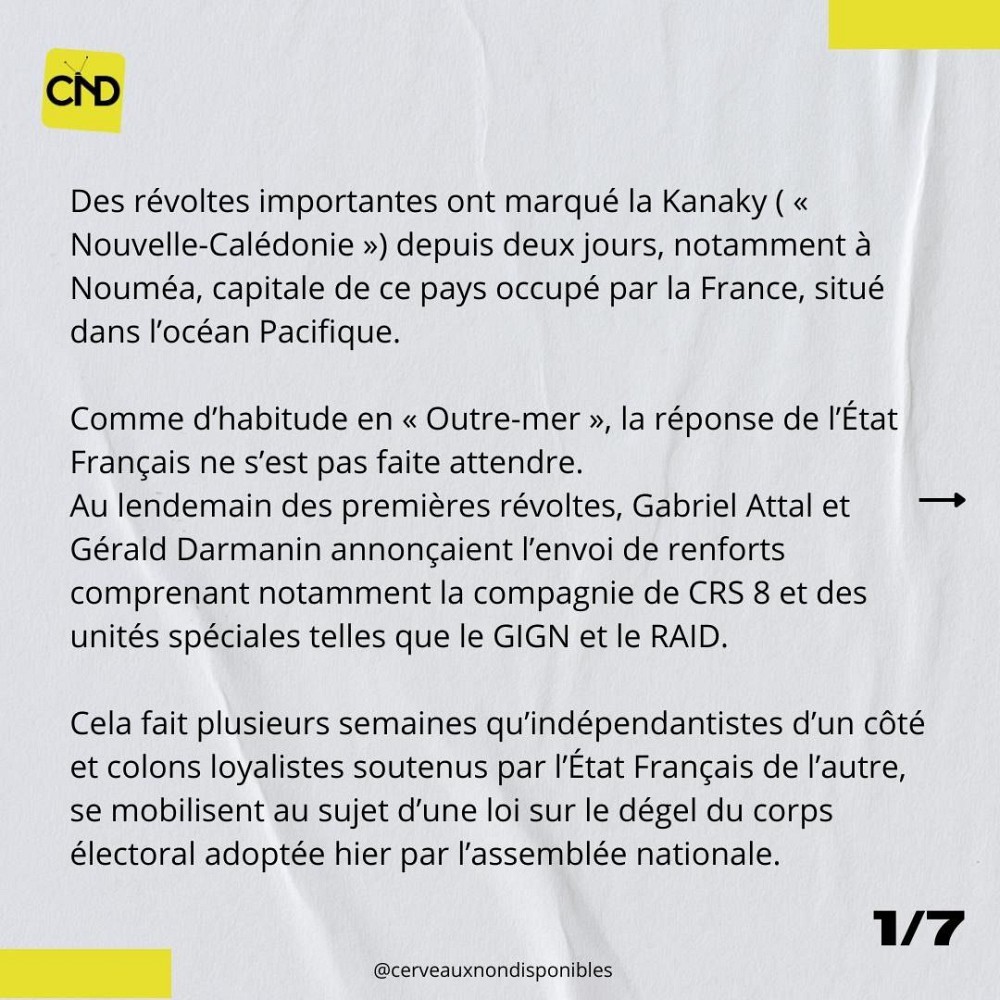 CND

Des révoltes importantes ont marqué la Kanaky ( « Nouvelle-Calédonie ») depuis deux jours, notamment à Nouméa, capitale de ce pays occupé par la France, situé dans l'océan Pacifique.

Comme d'habitude en « Outre-mer », la réponse de l'État Français ne s'est pas faite attendre.
Au lendemain des premières révoltes, Gabriel Attal et Gérald Darmanin annonçaient l'envoi de renforts comprenant notamment la compagnie de CRS 8 et des unités spéciales telles que le GIGN et le RAID.

Cela fait plusieurs semaines qu'indépendantistes d'un côté et colons loyalistes soutenus par l'État Français de l'autre, se mobilisent au sujet d'une loi sur le dégel du corps électoral adoptée hier par l'assemblée nationale.

1/7

@cerveauxnondisponibles